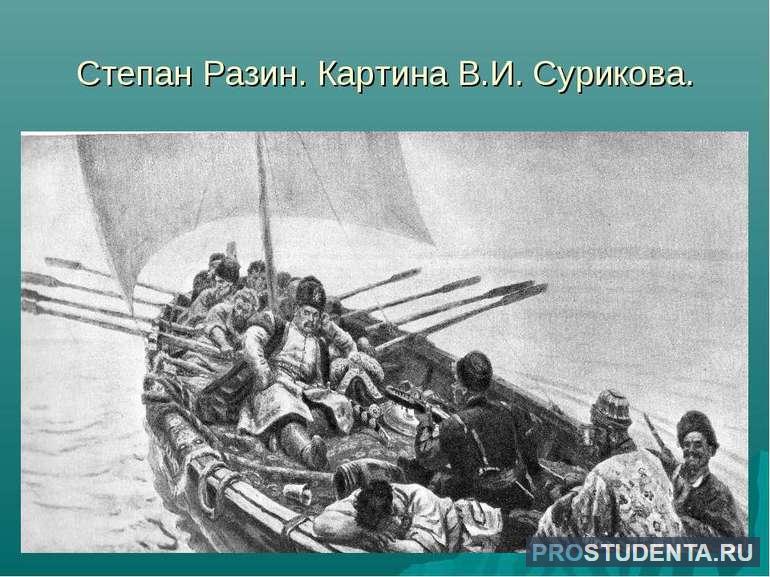 Степан Разин. Картина В.И. Сурикова.

PROSTUDENTA.RU